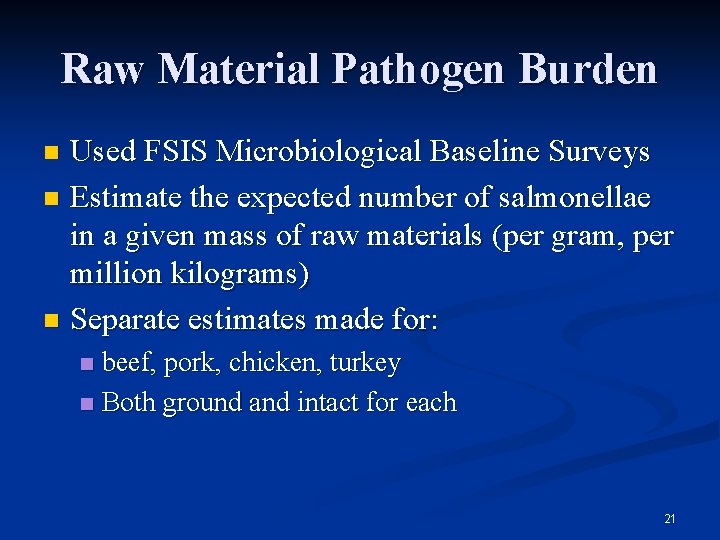 Raw Material Pathogen Burden

• Used FSIS Microbiological Baseline Surveys
• Estimate the expected number of salmonellae in a given mass of raw materials (per gram, per million kilograms)
• Separate estimates made for:
• beef, pork, chicken, turkey
• Both ground and intact for each

21